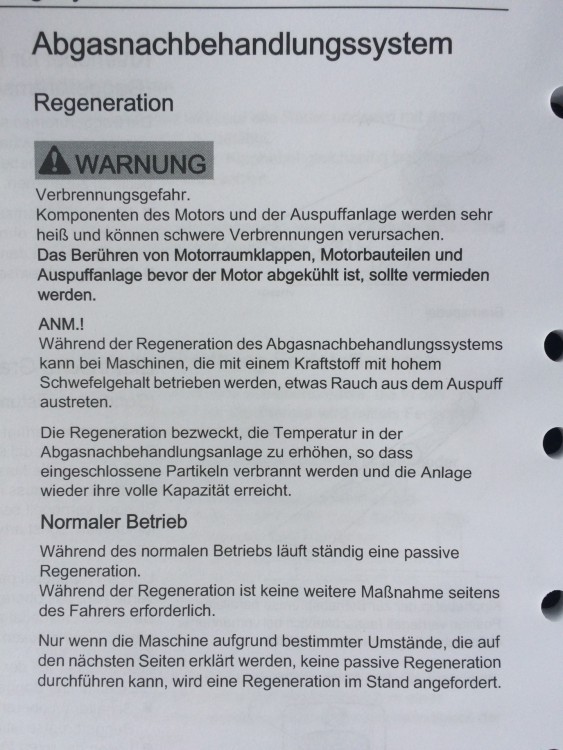 Abgasnachbehandlungssystem

Regeneration

WARNUNG

Verbrennungsgefahr.
Komponenten des Motors und der Auspuffanlage werden sehr heiß und können schwere Verbrennungen verursachen.
Das Berühren von Motorraumklappen, Motorbauteilen und Auspuffanlage bevor der Motor abgekühlt ist, sollte vermieden werden.

ANM.!
Während der Regeneration des Abgasnachbehandlungssystems kann bei Maschinen, die mit einem Kraftstoff mit hohem Schwefelgehalt betrieben werden, etwas Rauch aus dem Auspuff austreten.

Die Regeneration bezweckt, die Temperatur in der Abgasnachbehandlungsanlage zu erhöhen, so dass eingeschlossene Partikeln verbrannt werden und die Anlage wieder ihre volle Kapazität erreicht.

Normaler Betrieb

Während des normalen Betriebs läuft ständig eine passive Regeneration.
Während der Regeneration ist keine weitere Maßnahme seitens des Fahrers erforderlich.

Nur wenn die Maschine aufgrund bestimmter Umstände, die auf den nächsten Seiten erklärt werden, keine passive Regeneration durchführen kann, wird eine Regeneration im Stand angefordert.